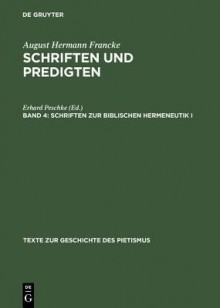 DE GRUYTER

August Hermann Francke

SCHRIFTEN UND PREDIGTEN

Erhard Peschke (Ed.)

BAND 4: SCHRIFTEN ZUR BIBLISCHEN HERMENEUTIK I

TEXTE ZUR GESCHICHTE DES PIETISMUS

DE G